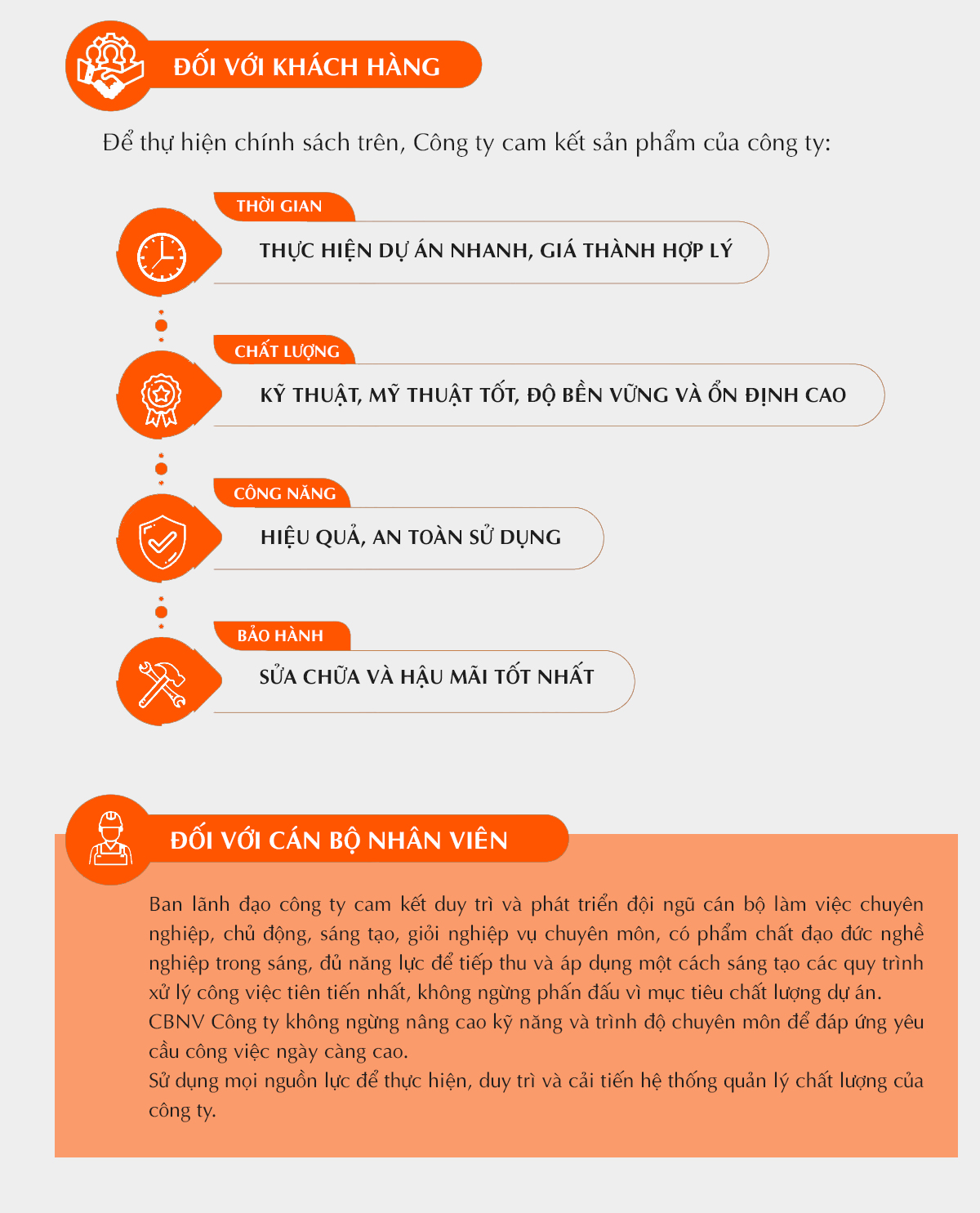 ĐỐI VỚI KHÁCH HÀNG

Để thự hiện chính sách trên, Công ty cam kết sản phẩm của công ty:

THỜI GIAN
THỰC HIỆN DỰ ÁN NHANH, GIÁ THÀNH HỢP LÝ

CHẤT LƯỢNG
KỸ THUẬT, MỸ THUẬT TỐT, ĐỘ BỀN VỮNG VÀ ỔN ĐỊNH CAO

CÔNG NĂNG
HIỆU QUẢ, AN TOÀN SỬ DỤNG

BẢO HÀNH
SỬA CHỮA VÀ HẬU MÃI TỐT NHẤT

ĐỐI VỚI CÁN BỘ NHÂN VIÊN

Ban lãnh đạo công ty cam kết duy trì và phát triển đội ngũ cán bộ làm việc chuyên nghiệp, chủ động, sáng tạo, giỏi nghiệp vụ chuyên môn, có phẩm chất đạo đức nghề nghiệp trong sáng, đủ năng lực để tiếp thu và áp dụng một cách sáng tạo các quy trình xử lý công việc tiên tiến nhất, không ngừng phấn đấu vì mục tiêu chất lượng dự án.
CBNV Công ty không ngừng nâng cao kỹ năng và trình độ chuyên môn để đáp ứng yêu cầu công việc ngày càng cao.
Sử dụng mọi nguồn lực để thực hiện, duy trì và cải tiến hệ thống quản lý chất lượng của công ty.